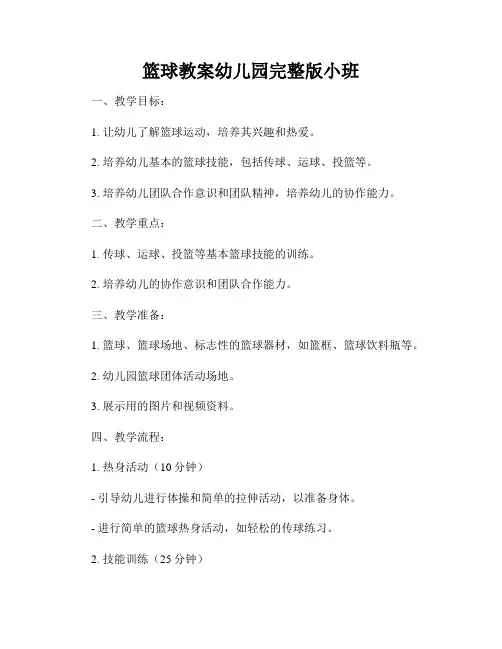 篮球教案幼儿园完整版小班

一、教学目标：

1. 让幼儿了解篮球运动，培养其兴趣和热爱。

2. 培养幼儿基本的篮球技能，包括传球、运球、投篮等。

3. 培养幼儿团队合作意识和团队精神，培养幼儿的协作能力。

二、教学重点：

1. 传球、运球、投篮等基本篮球技能的训练。

2. 培养幼儿的协作意识和团队合作能力。

三、教学准备：

1. 篮球、篮球场地、标志性的篮球器材，如篮框、篮球饮料瓶等。

2. 幼儿园篮球团体活动场地。

3. 展示用的图片和视频资料。

四、教学流程：

1. 热身活动（10 分钟）

- 引导幼儿进行体操和简单的拉伸活动，以准备身体。

- 进行简单的篮球热身活动，如轻松的传球练习。

2. 技能训练（25 分钟）